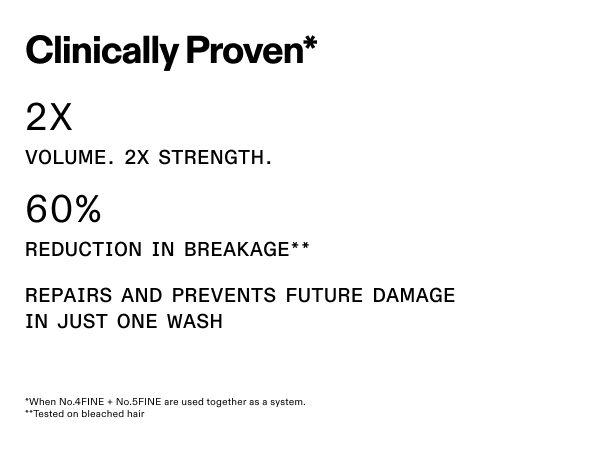 Clinically Proven*

2X

VOLUME. 2X STRENGTH.

60%

REDUCTION IN BREAKAGE**

REPAIRS AND PREVENTS FUTURE DAMAGE IN JUST ONE WASH

*When No.4FINE + No.5FINE are used together as a system.
**Tested on bleached hair